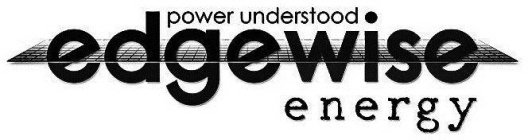 power understood
edgewise
energy